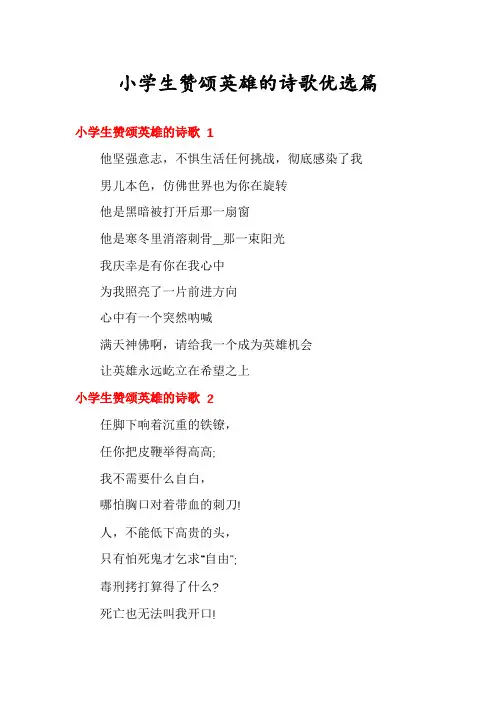 小学生赞颂英雄的诗歌优选篇

小学生赞颂英雄的诗歌 1

他坚强意志，不惧生活任何挑战，彻底感染了我

男儿本色，仿佛世界也为你在旋转

他是黑暗被打开后那一扇窗

他是寒冬里消溶刺骨__那一束阳光

我庆幸是有你在我心中

为我照亮了一片前进方向

心中有一个突然呐喊

满天神佛啊，请给我一个成为英雄机会

让英雄永远屹立在希望之上

小学生赞颂英雄的诗歌 2

任脚下响着沉重的铁镣，

任你把皮鞭举得高高;

我不需要什么自白，

哪怕胸口对着带血的刺刀!

人，不能低下高贵的头，

只有怕死鬼才乞求"自由";

毒刑拷打算得了什么?

死亡也无法叫我开口!